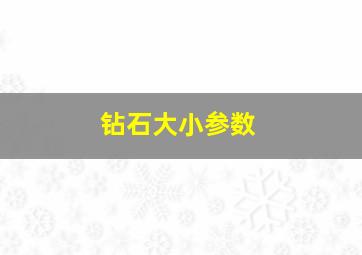 钻石大小参数